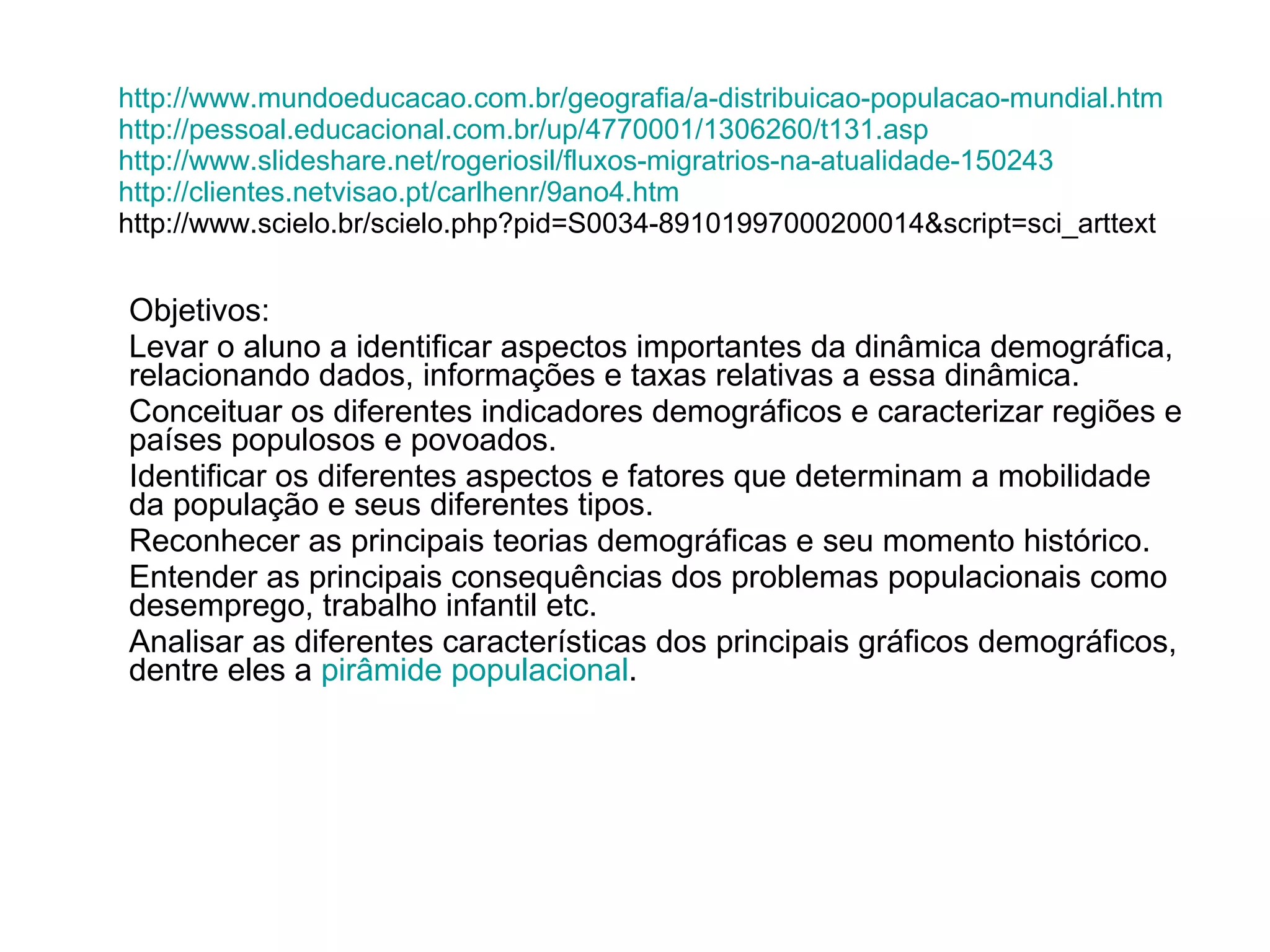 http://www.mundoeducacao.com.br/geografia/a-distribuicao-populacao-mundial.htm
http://pessoal.educacional.com.br/up/4770001/1306260/t131.asp
http://www.slideshare.net/rogeriosil/fluxos-migratrios-na-atualidade-150243
http://clientes.netvisao.pt/carlhenr/9ano4.htm
http://www.scielo.br/scielo.php?pid=S0034-89101997000200014&script=sci_arttext

Objetivos:

Levar o aluno a identificar aspectos importantes da dinâmica demográfica, relacionando dados, informações e taxas relativas a essa dinâmica.

Conceituar os diferentes indicadores demográficos e caracterizar regiões e países populosos e povoados.

Identificar os diferentes aspectos e fatores que determinam a mobilidade da população e seus diferentes tipos.

Reconhecer as principais teorias demográficas e seu momento histórico.

Entender as principais consequências dos problemas populacionais como desemprego, trabalho infantil etc.

Analisar as diferentes características dos principais gráficos demográficos, dentre eles a pirâmide populacional.